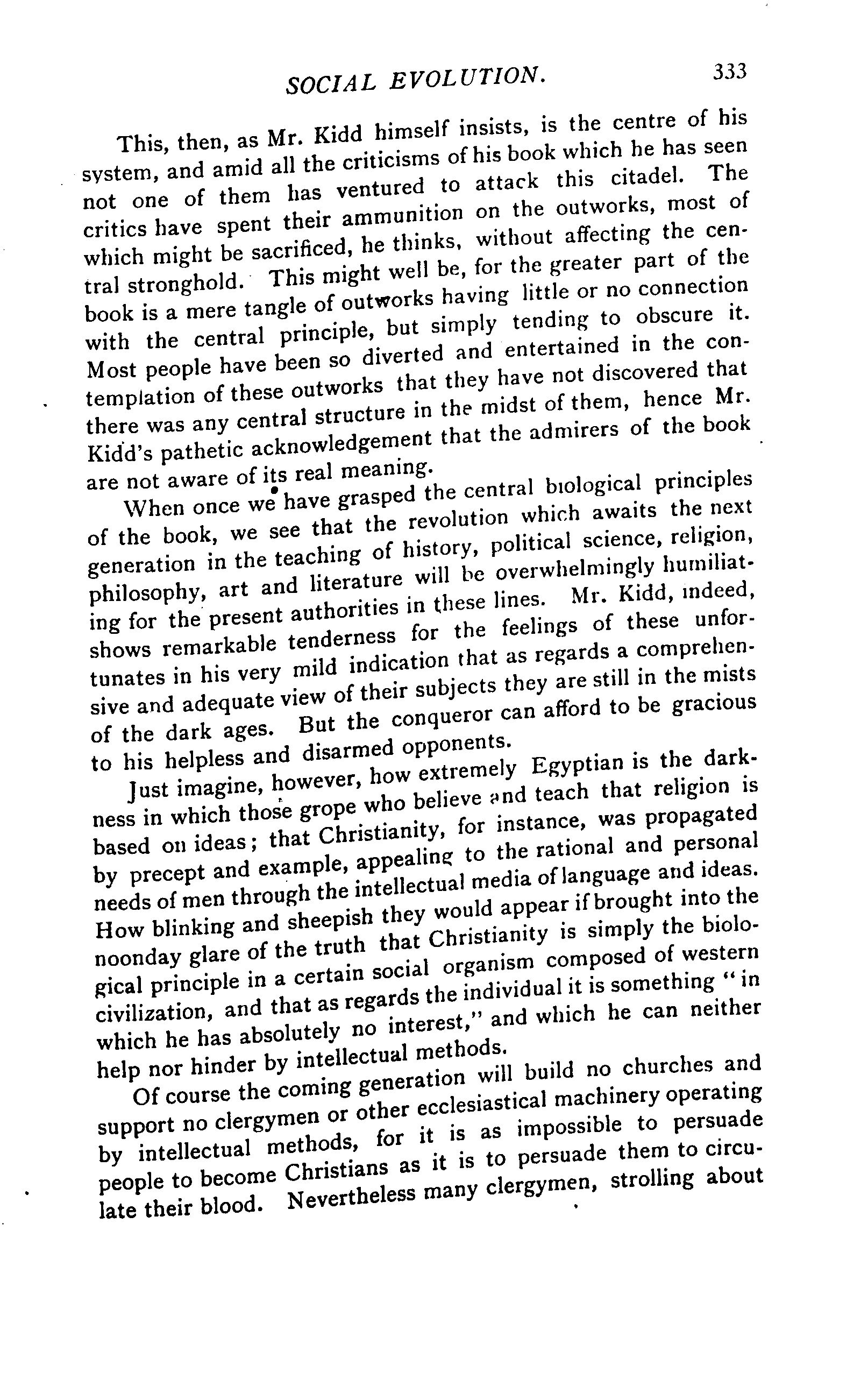 SOCIAL EVOLUTION. 333

This, then, as Mr. Kidd himself insists, is the centre of his system, and amid all the criticisms of his book which he has seen not one of them has ventured to attack this citadel. The critics have spent their ammunition on the outworks, most of which might be sacrificed, he thinks, without affecting the central stronghold. This might well be, for the greater part of the book is a mere tangle of outworks having little or no connection with the central principle, but simply tending to obscure it. Most people have been so diverted and entertained in the contemplation of these outworks that they have not discovered that there was any central structure in the midst of them, hence Mr. Kidd's pathetic acknowledgement that the admirers of the book are not aware of its real meaning.

When once we have grasped the central biological principles of the book, we see that the revolution which awaits the next generation in the teaching of history, political science, religion, philosophy, art and literature will be overwhelmingly humiliating for the present authorities in these lines. Mr. Kidd, indeed, shows remarkable tenderness for the feelings of these unfortunates in his very mild indication that as regards a comprehensive and adequate view of their subjects they are still in the mists of the dark ages. But the conqueror can afford to be gracious to his helpless and disarmed opponents.

Just imagine, however, how extremely Egyptian is the darkness in which those grope who believe and teach that religion is based on ideas; that Christianity, for instance, was propagated by precept and example, appealing to the rational and personal needs of men through the intellectual media of language and ideas. How blinking and sheepish they would appear if brought into the noonday glare of the truth that Christianity is simply the biological principle in a certain social organism composed of western civilization, and that as regards the individual it is something "in which he has absolutely no interest," and which he can neither help nor hinder by intellectual methods.

Of course the coming generation will build no churches and support no clergymen or other ecclesiastical machinery operating by intellectual methods, for it is as impossible to persuade people to become Christians as it is to persuade them to circulate their blood. Nevertheless many clergymen, strolling about